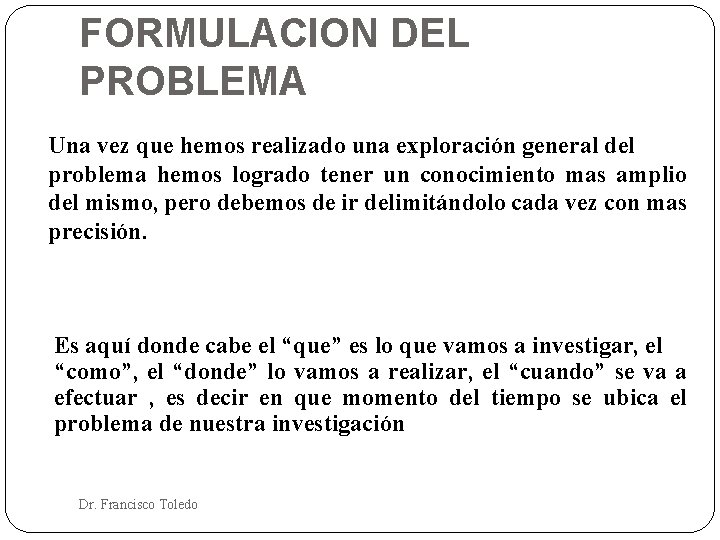 FORMULACION DEL PROBLEMA

Una vez que hemos realizado una exploración general del problema hemos logrado tener un conocimiento mas amplio del mismo, pero debemos de ir delimitándolo cada vez con mas precisión.

Es aquí donde cabe el “que” es lo que vamos a investigar, el “como”, el “donde” lo vamos a realizar, el “cuando” se va a efectuar , es decir en que momento del tiempo se ubica el problema de nuestra investigación

Dr. Francisco Toledo